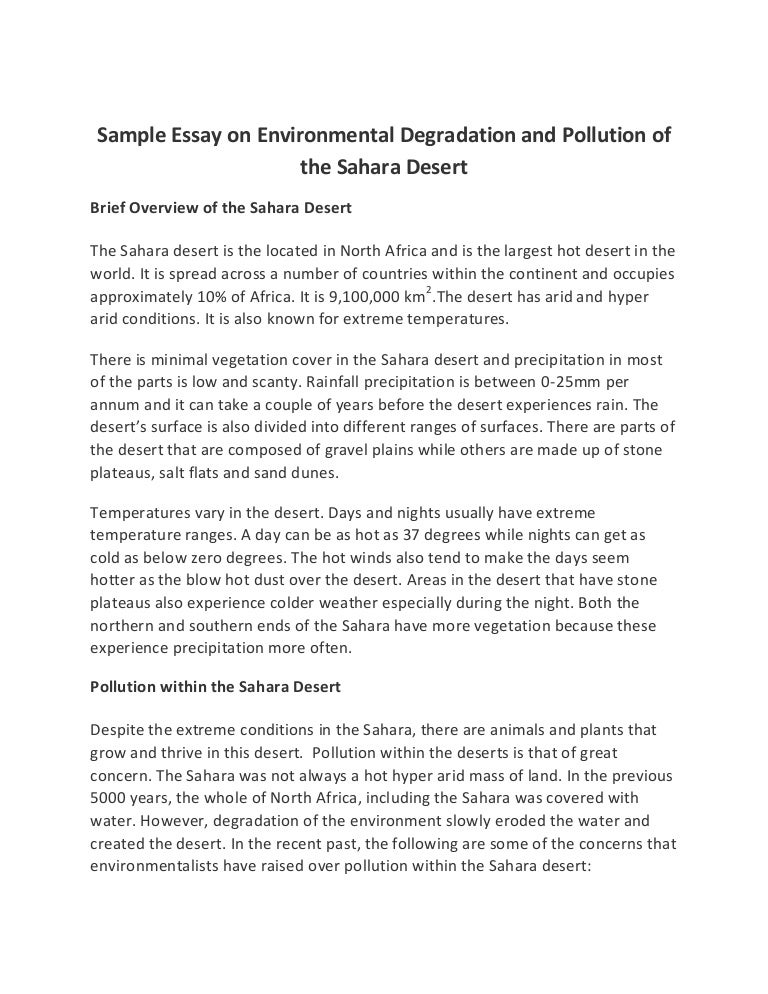 Sample Essay on Environmental Degradation and Pollution of the Sahara Desert

Brief Overview of the Sahara Desert

The Sahara desert is the located in North Africa and is the largest hot desert in the world. It is spread across a number of countries within the continent and occupies approximately 10% of Africa. It is 9,100,000 km$^2$.The desert has arid and hyper arid conditions. It is also known for extreme temperatures.

There is minimal vegetation cover in the Sahara desert and precipitation in most of the parts is low and scanty. Rainfall precipitation is between 0-25mm per annum and it can take a couple of years before the desert experiences rain. The desert's surface is also divided into different ranges of surfaces. There are parts of the desert that are composed of gravel plains while others are made up of stone plateaus, salt flats and sand dunes.

Temperatures vary in the desert. Days and nights usually have extreme temperature ranges. A day can be as hot as 37 degrees while nights can get as cold as below zero degrees. The hot winds also tend to make the days seem hotter as the blow hot dust over the desert. Areas in the desert that have stone plateaus also experience colder weather especially during the night. Both the northern and southern ends of the Sahara have more vegetation because these experience precipitation more often.

Pollution within the Sahara Desert

Despite the extreme conditions in the Sahara, there are animals and plants that grow and thrive in this desert. Pollution within the deserts is that of great concern. The Sahara was not always a hot hyper arid mass of land. In the previous 5000 years, the whole of North Africa, including the Sahara was covered with water. However, degradation of the environment slowly eroded the water and created the desert. In the recent past, the following are some of the concerns that environmentalists have raised over pollution within the Sahara desert: